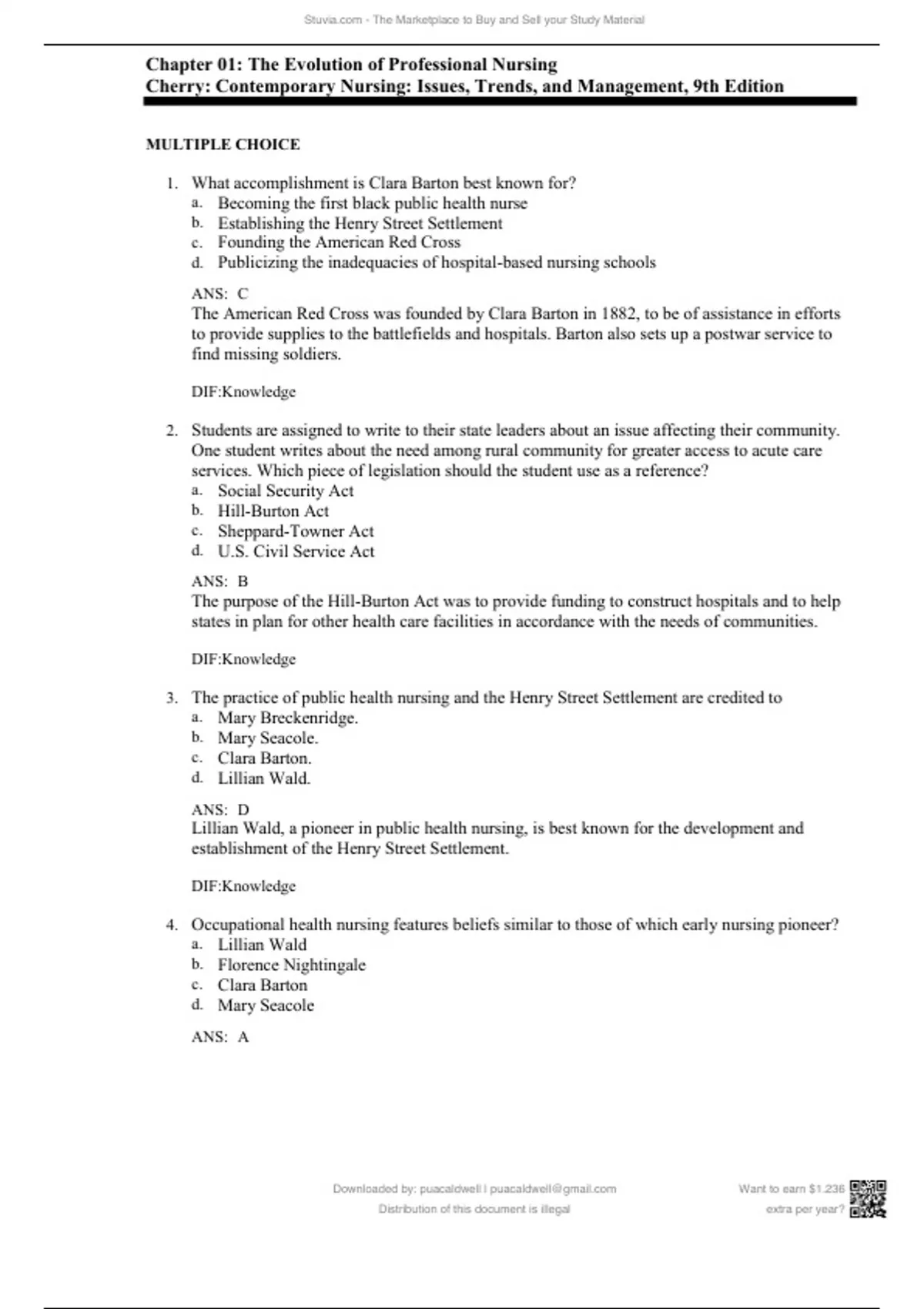 Stuvia.com - The Marketplace to Buy and Sell your Study Material

Chapter 01: The Evolution of Professional Nursing
Cherry: Contemporary Nursing: Issues, Trends, and Management, 9th Edition

MULTIPLE CHOICE

1. What accomplishment is Clara Barton best known for?
a. Becoming the first black public health nurse
b. Establishing the Henry Street Settlement
c. Founding the American Red Cross
d. Publicizing the inadequacies of hospital-based nursing schools

ANS: C
The American Red Cross was founded by Clara Barton in 1882, to be of assistance in efforts to provide supplies to the battlefields and hospitals. Barton also sets up a postwar service to find missing soldiers.

DIF:Knowledge

2. Students are assigned to write to their state leaders about an issue affecting their community. One student writes about the need among rural community for greater access to acute care services. Which piece of legislation should the student use as a reference?
a. Social Security Act
b. Hill-Burton Act
c. Sheppard-Towner Act
d. U.S. Civil Service Act

ANS: B
The purpose of the Hill-Burton Act was to provide funding to construct hospitals and to help states in plan for other health care facilities in accordance with the needs of communities.

DIF:Knowledge

3. The practice of public health nursing and the Henry Street Settlement are credited to
a. Mary Breckenridge.
b. Mary Seacole.
c. Clara Barton.
d. Lillian Wald.

ANS: D
Lillian Wald, a pioneer in public health nursing, is best known for the development and establishment of the Henry Street Settlement.

DIF:Knowledge

4. Occupational health nursing features beliefs similar to those of which early nursing pioneer?
a. Lillian Wald
b. Florence Nightingale
c. Clara Barton
d. Mary Seacole

ANS: A

Downloaded by: puacaldwell | puacaldwell@gmail.com
Distribution of this document is illegal

Want to earn $1.236 extra per year?